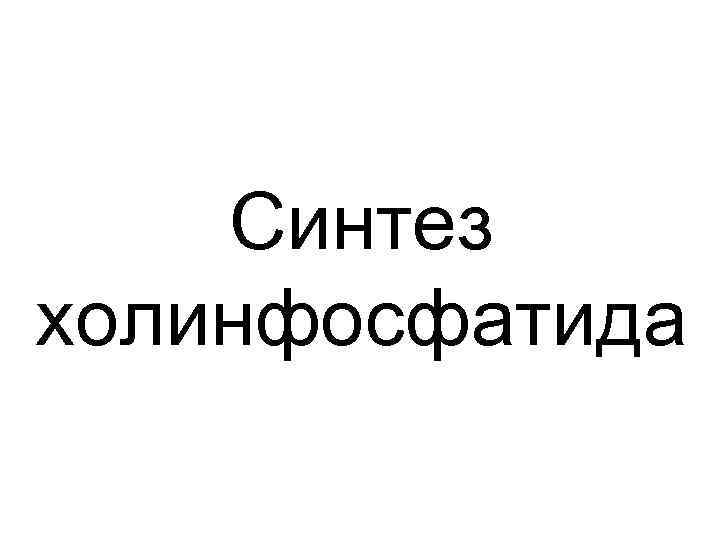 Синтез холинфосфатида